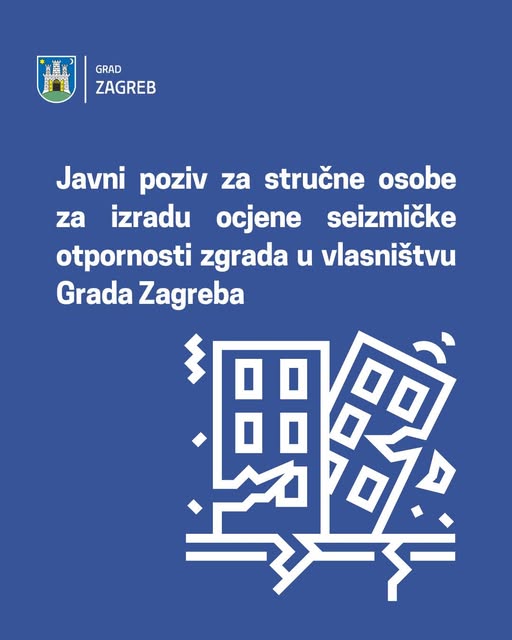 GRAD
ZAGREB

Javni poziv za stručne osobe za izradu ocjene seizmičke otpornosti zgrada u vlasništvu Grada Zagreba